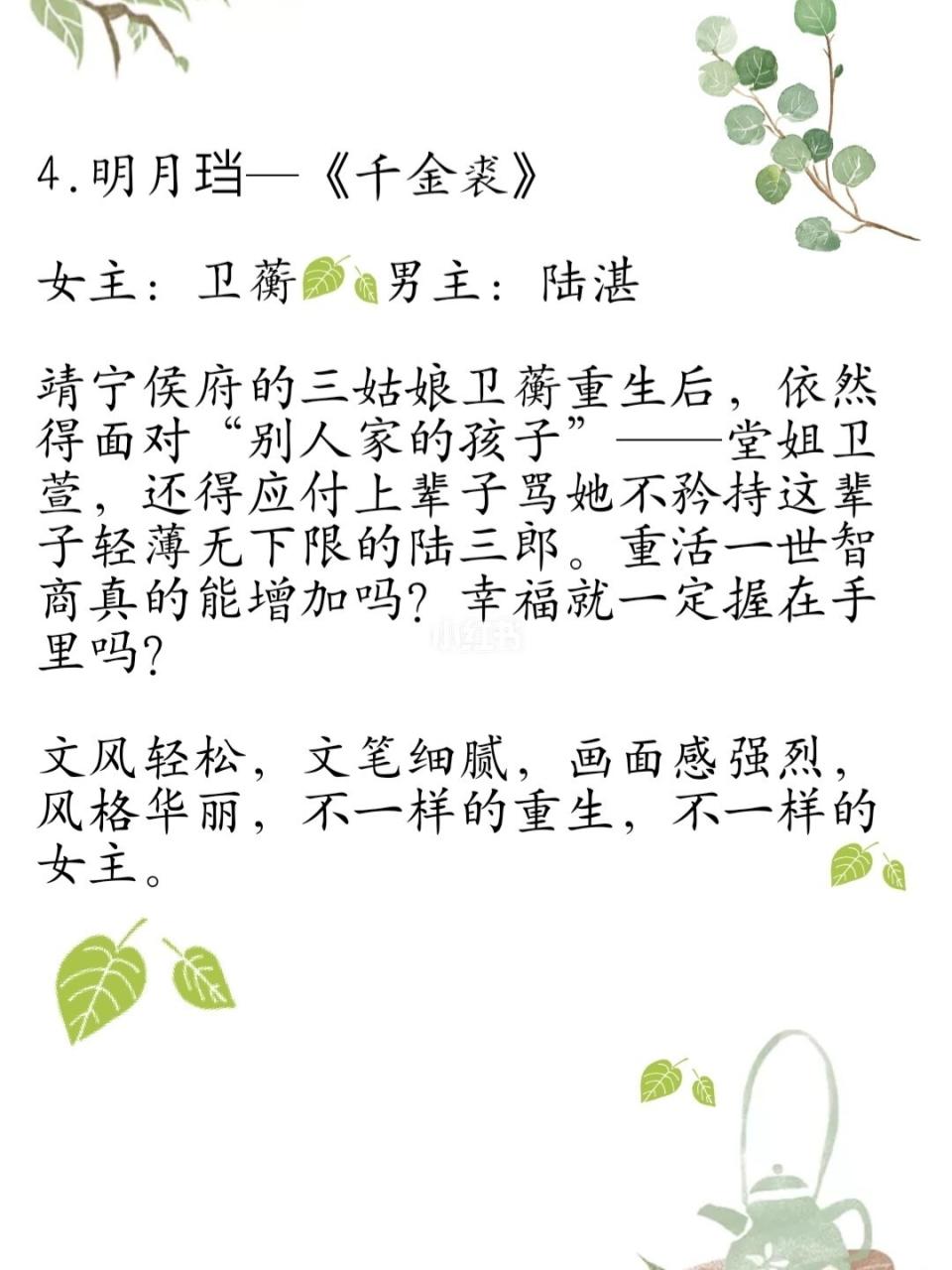 4.明月珰—《千金裘》

女主：卫蘅 男主：陆湛

靖宁侯府的三姑娘卫蘅重生后，依然得面对“别人家的孩子”——堂姐卫萱，还得应付上辈子骂她不矜持这辈子轻薄无下限的陆三郎。重活一世智商真的能增加吗？幸福就一定握在手里吗？

文风轻松，文笔细腻，画面感强烈，风格华丽，不一样的重生，不一样的女主。

小红书